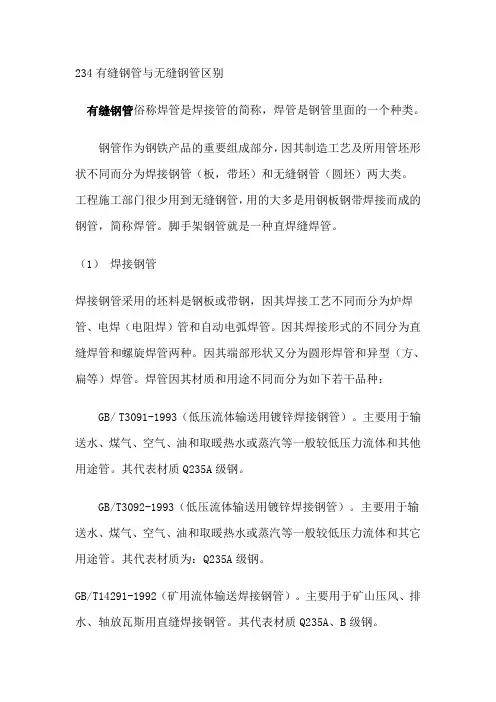 234 有缝钢管与无缝钢管区别

有缝钢管俗称焊管是焊接管的简称，焊管是钢管里面的一个种类。

钢管作为钢铁产品的重要组成部分，因其制造工艺及所用管坯形状不同而分为焊接钢管（板，带坯）和无缝钢管（圆坯）两大类。工程施工部门很少用到无缝钢管，用的大多是用钢板钢带焊接而成的钢管，简称焊管。脚手架钢管就是一种直焊缝焊管。

（1） 焊接钢管

焊接钢管采用的坯料是钢板或带钢，因其焊接工艺不同而分为炉焊管、电焊（电阻焊）管和自动电弧焊管。因其焊接形式的不同分为直缝焊管和螺旋焊管两种。因其端部形状又分为圆形焊管和异型（方、扁等）焊管。焊管因其材质和用途不同而分为如下若干品种：

GB/ T3091-1993（低压流体输送用镀锌焊接钢管）。主要用于输送水、煤气、空气、油和取暖热水或蒸汽等一般较低压力流体和其他用途管。其代表材质 Q235A 级钢。

GB/T3092-1993（低压流体输送用镀锌焊接钢管）。主要用于输送水、煤气、空气、油和取暖热水或蒸汽等一般较低压力流体和其它用途管。其代表材质为：Q235A 级钢。

GB/T14291-1992（矿用流体输送焊接钢管）。主要用于矿山压风、排水、轴放瓦斯用直缝焊接钢管。其代表材质 Q235A、B 级钢。